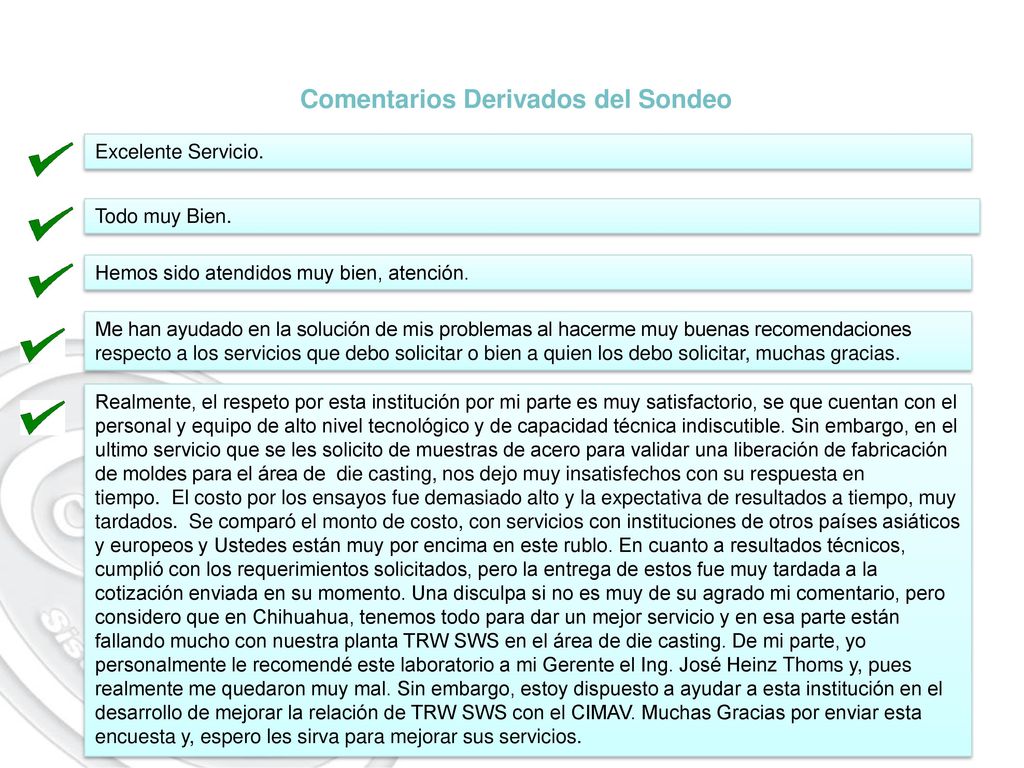 Comentarios Derivados del Sondeo

Excelente Servicio.

Todo muy Bien.

Hemos sido atendidos muy bien, atención.

Me han ayudado en la solución de mis problemas al hacerme muy buenas recomendaciones respecto a los servicios que debo solicitar o bien a quien los debo solicitar, muchas gracias.

Realmente, el respeto por esta institución por mi parte es muy satisfactorio, se que cuentan con el personal y equipo de alto nivel tecnológico y de capacidad técnica indiscutible. Sin embargo, en el ultimo servicio que se les solicito de muestras de acero para validar una liberación de fabricación de moldes para el área de die casting, nos dejo muy insatisfechos con su respuesta en tiempo. El costo por los ensayos fue demasiado alto y la expectativa de resultados a tiempo, muy tardados. Se comparó el monto de costo, con servicios con instituciones de otros países asiáticos y europeos y Ustedes están muy por encima en este rublo. En cuanto a resultados técnicos, cumplió con los requerimientos solicitados, pero la entrega de estos fue muy tardada a la cotización enviada en su momento. Una disculpa si no es muy de su agrado mi comentario, pero considero que en Chihuahua, tenemos todo para dar un mejor servicio y en esa parte están fallando mucho con nuestra planta TRW SWS en el área de die casting. De mi parte, yo personalmente le recomendé este laboratorio a mi Gerente el Ing. José Heinz Thoms y, pues realmente me quedaron muy mal. Sin embargo, estoy dispuesto a ayudar a esta institución en el desarrollo de mejorar la relación de TRW SWS con el CIMAV. Muchas Gracias por enviar esta encuesta y, espero les sirva para mejorar sus servicios.